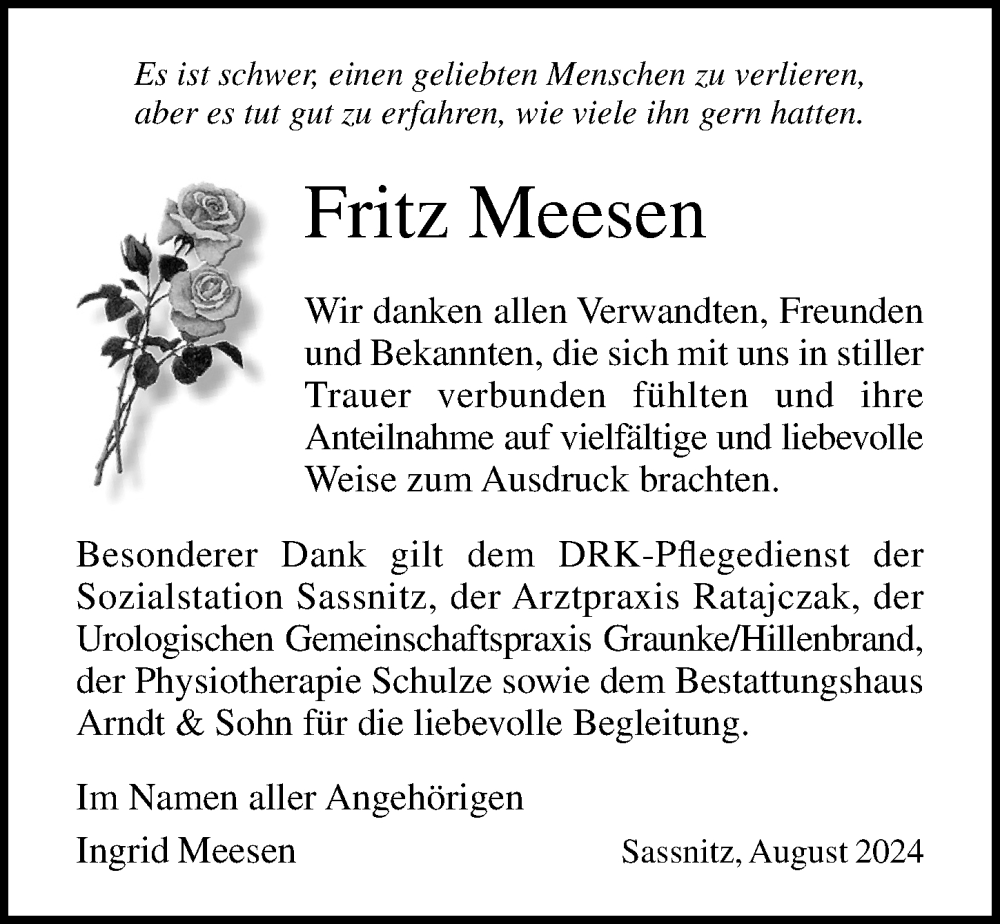 Es ist schwer, einen geliebten Menschen zu verlieren, aber es tut gut zu erfahren, wie viele ihn gern hatten.

Fritz Meesen

Wir danken allen Verwandten, Freunden und Bekannten, die sich mit uns in stiller Trauer verbunden fühlten und ihre Anteilnahme auf vielfältige und liebevolle Weise zum Ausdruck brachten.

Besonderer Dank gilt dem DRK-Pflegedienst der Sozialstation Sassnitz, der Arztpraxis Ratajczak, der Urologischen Gemeinschaftspraxis Graunke/Hillenbrand, der Physiotherapie Schulze sowie dem Bestattungshaus Arndt & Sohn für die liebevolle Begleitung.

Im Namen aller Angehörigen

Ingrid Meesen

Sassnitz, August 2024